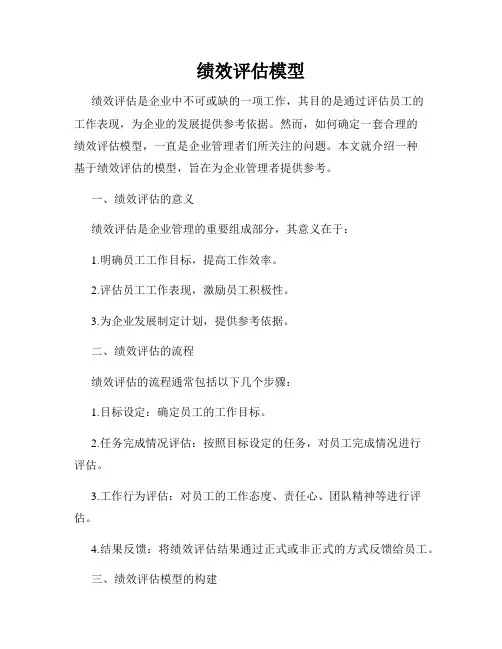 绩效评估模型

绩效评估是企业中不可或缺的一项工作，其目的是通过评估员工的工作表现，为企业的发展提供参考依据。然而，如何确定一套合理的绩效评估模型，一直是企业管理者们所关注的问题。本文就介绍一种基于绩效评估的模型，旨在为企业管理者提供参考。

一、绩效评估的意义

绩效评估是企业管理的重要组成部分，其意义在于：

1.明确员工工作目标，提高工作效率。

2.评估员工工作表现，激励员工积极性。

3.为企业发展制定计划，提供参考依据。

二、绩效评估的流程

绩效评估的流程通常包括以下几个步骤：

1.目标设定：确定员工的工作目标。

2.任务完成情况评估：按照目标设定的任务，对员工完成情况进行评估。

3.工作行为评估：对员工的工作态度、责任心、团队精神等进行评估。

4.结果反馈：将绩效评估结果通过正式或非正式的方式反馈给员工。

三、绩效评估模型的构建